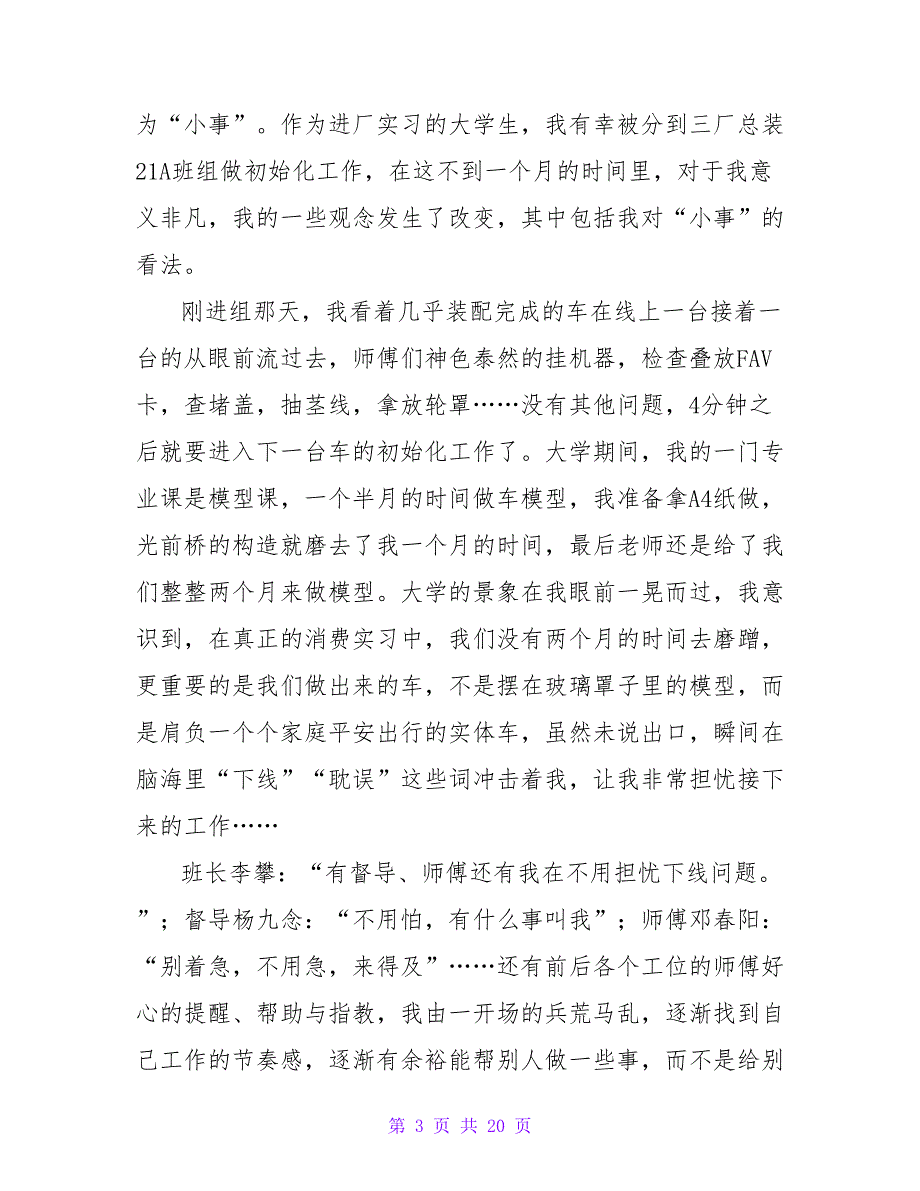 为“小事”。作为进厂实习的大学生，我有幸被分到三厂总装21A班组做初始化工作，在这不到一个月的时间里，对于我意义非凡，我的一些观念发生了改变，其中包括我对“小事”的看法。

刚进组那天，我看着几乎装配完成的车在线上一台接着一台的从眼前流过去，师傅们神色泰然的挂机器，检查叠放FAV卡，查堵盖，抽茎线，拿放轮罩……没有其他问题，4分钟之后就要进入下一台车的初始化工作了。大学期间，我的一门专业课是模型课，一个半月的时间做车模型，我准备拿A4纸做，光前桥的构造就磨去了我一个月的时间，最后老师还是给了我们整整两个月来做模型。大学的景象在我眼前一晃而过，我意识到，在真正的消费实习中，我们没有两个月的时间去磨蹭，更重要的是我们做出来的车，不是摆在玻璃罩子里的模型，而是肩负一个个家庭平安出行的实体车，虽然未说出口，瞬间在脑海里“下线”“耽误”这些词冲击着我，让我非常担忧接下来的工作……

班长李攀：“有督导、师傅还有我在不用担忧下线问题。”；督导杨九念：“不用怕，有什么事叫我”；师傅邓春阳：“别着急，不用急，来得及”……还有前后各个工位的师傅好心的提醒、帮助与指教，我由一开场的兵荒马乱，逐渐找到自己工作的节奏感，逐渐有余裕能帮别人做一些事，而不是给别

第 3 页 共 20 页